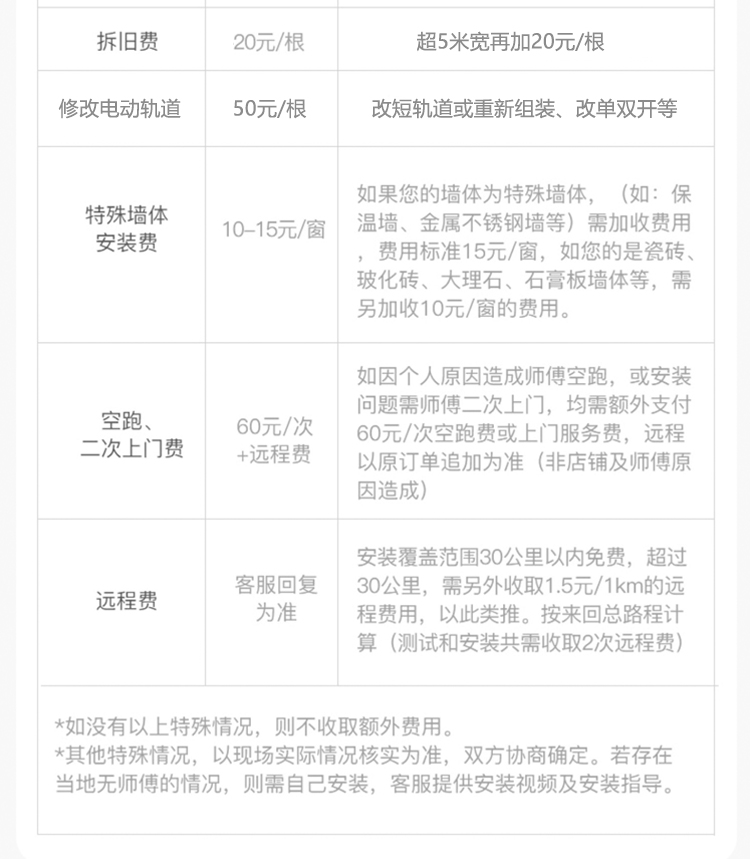 | 拆旧费 | 20元/根 | 超5米宽再加20元/根 |
|---|---|---|
| 修改电动轨道 | 50元/根 | 改短轨道或重新组装、改单双开等 |
| 特殊墙体安装费 | 10–15元/窗 | 如果您的墙体为特殊墙体，（如：保温墙、金属不锈钢墙等）需加收费用，费用标准15元/窗，如您的是瓷砖、玻化砖、大理石、石膏板墙体等，需另加收10元/窗的费用。 |
| 空跑、二次上门费 | 60元/次+远程费 | 如因个人原因造成师傅空跑，或安装问题需师傅二次上门，均需额外支付60元/次空跑费或上门服务费，远程以原订单追加为准（非店铺及师傅原因造成） |
| 远程费 | 客服回复为准 | 安装覆盖范围30公里以内免费，超过30公里，需另外收取1.5元/1km的远程费用，以此类推。按来回总路程计算（测试和安装共需收取2次远程费） |

*如没有以上特殊情况，则不收取额外费用。
*其他特殊情况，以现场实际情况核实为准，双方协商确定。若存在当地无师傅的情况，则需自己安装，客服提供安装视频及安装指导。